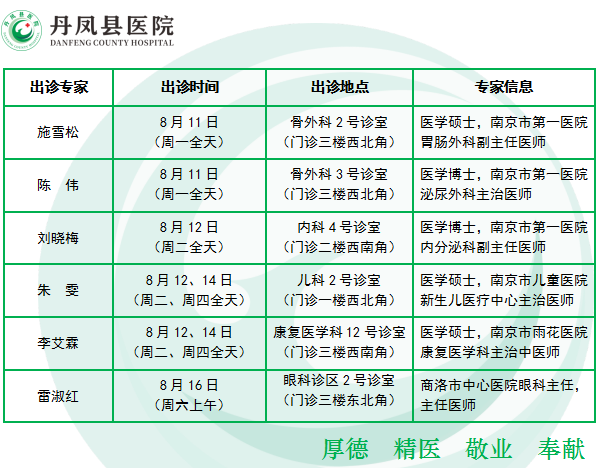 丹凤县医院
DANFENG COUNTY HOSPITAL

| 出诊专家 | 出诊时间 | 出诊地点 | 专家信息 |
|---|---|---|---|
| 施雪松 | 8月11日（周一全天） | 骨外科2号诊室（门诊三楼西北角） | 医学硕士，南京市第一医院胃肠外科副主任医师 |
| 陈 伟 | 8月11日（周一全天） | 骨外科3号诊室（门诊三楼西北角） | 医学博士，南京市第一医院泌尿外科主治医师 |
| 刘晓梅 | 8月12日（周二全天） | 内科4号诊室（门诊二楼西南角） | 医学博士，南京市第一医院内分泌科副主任医师 |
| 朱 雯 | 8月12、14日（周二、周四全天） | 儿科2号诊室（门诊一楼西北角） | 医学硕士，南京市儿童医院新生儿医疗中心主治医师 |
| 李艾霖 | 8月12、14日（周二、周四全天） | 康复医学科12号诊室（门诊三楼西南角） | 医学硕士，南京市雨花医院康复医学科主治中医师 |
| 雷淑红 | 8月16日（周六上午） | 眼科诊区2号诊室（门诊三楼东北角） | 商洛市中心医院眼科主任，主任医师 |

厚德 精医 敬业 奉献